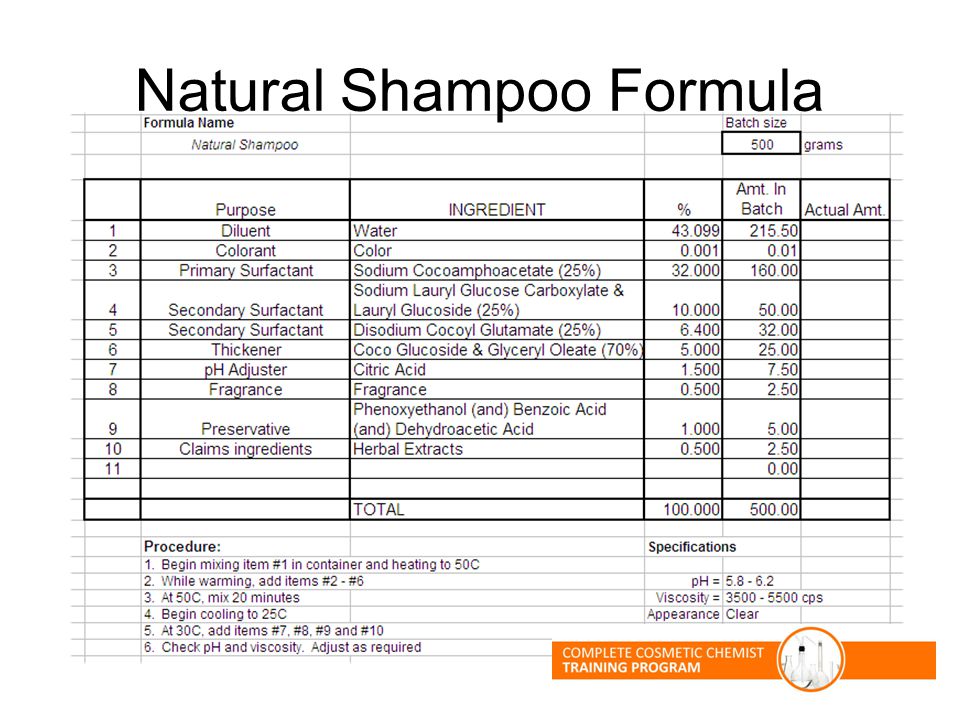 Natural Shampoo Formula

Formula Name
Natural Shampoo

Batch size
500 grams

| | Purpose | INGREDIENT | % | Amt. In Batch | Actual Amt. |
|---|---|---|---|---|---|
| 1 | Diluent | Water | 43.099 | 215.50 | |
| 2 | Colorant | Color | 0.001 | 0.01 | |
| 3 | Primary Surfactant | Sodium Cocoamphoacetate (25%) | 32.000 | 160.00 | |
| 4 | Secondary Surfactant | Sodium Lauryl Glucose Carboxylate & Lauryl Glucoside (25%) | 10.000 | 50.00 | |
| 5 | Secondary Surfactant | Disodium Cocoyl Glutamate (25%) | 6.400 | 32.00 | |
| 6 | Thickener | Coco Glucoside & Glyceryl Oleate (70%) | 5.000 | 25.00 | |
| 7 | pH Adjuster | Citric Acid | 1.500 | 7.50 | |
| 8 | Fragrance | Fragrance | 0.500 | 2.50 | |
| 9 | Preservative | Phenoxyethanol (and) Benzoic Acid (and) Dehydroacetic Acid | 1.000 | 5.00 | |
| 10 | Claims ingredients | Herbal Extracts | 0.500 | 2.50 | |
| 11 | | | | 0.00 | |
| | | | | | |
| | | TOTAL | 100.000 | 500.00 | |

Procedure:
1. Begin mixing item #1 in container and heating to 50C
2. While warming, add items #2 - #6
3. At 50C, mix 20 minutes
4. Begin cooling to 25C
5. At 30C, add items #7, #8, #9 and #10
6. Check pH and viscosity. Adjust as required

Specifications
pH = 5.8 - 6.2
Viscosity = 3500 - 5500 cps
Appearance Clear

COMPLETE COSMETIC CHEMIST
TRAINING PROGRAM